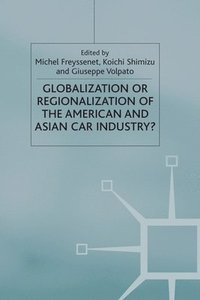 Edited by
Michel Freyssenet, Koichi Shimizu and Giuseppe Volpato

GLOBALIZATION OR REGIONALIZATION OF THE AMERICAN AND ASIAN CAR INDUSTRY?